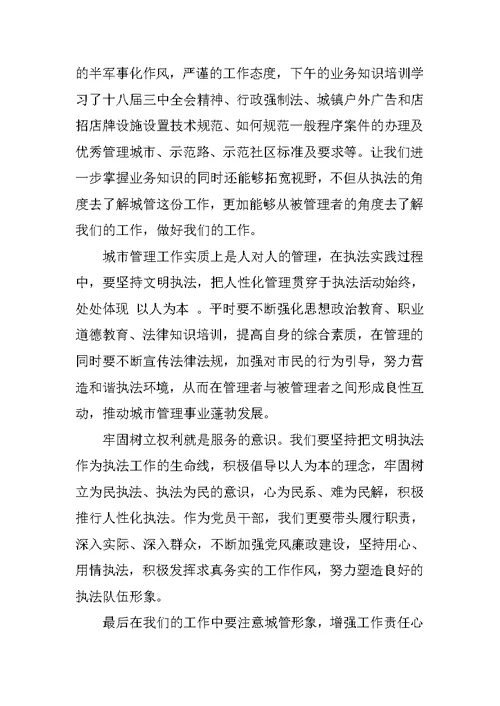 的半军事化作风，严谨的工作态度，下午的业务知识培训学习了十八届三中全会精神、行政强制法、城镇户外广告和店招店牌设施设置技术规范、如何规范一般程序案件的办理及优秀管理城市、示范路、示范社区标准及要求等。让我们进一步掌握业务知识的同时还能够拓宽视野，不但从执法的角度去了解城管这份工作，更加能够从被管理者的角度去了解我们的工作，做好我们的工作。

城市管理工作实质上是人对人的管理，在执法实践过程中，要坚持文明执法，把人性化管理贯穿于执法活动始终，处处体现 以人为本 。平时要不断强化思想政治教育、职业道德教育、法律知识培训，提高自身的综合素质，在管理的同时要不断宣传法律法规，加强对市民的行为引导，努力营造和谐执法环境，从而在管理者与被管理者之间形成良性互动，推动城市管理事业蓬勃发展。

牢固树立权利就是服务的意识。我们要坚持把文明执法作为执法工作的生命线，积极倡导以人为本的理念，牢固树立为民执法、执法为民的意识，心为民系、难为民解，积极推行人性化执法。作为党员干部，我们更要带头履行职责，深入实际、深入群众，不断加强党风廉政建设，坚持用心、用情执法，积极发挥求真务实的工作作风，努力塑造良好的执法队伍形象。

最后在我们的工作中要注意城管形象，增强工作责任心